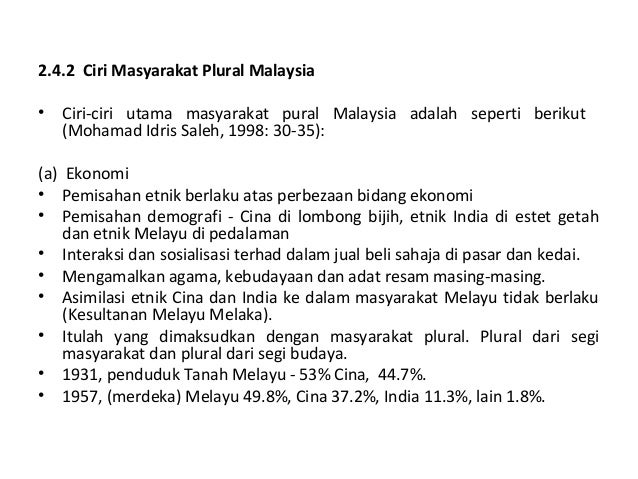 2.4.2 Ciri Masyarakat Plural Malaysia

• Ciri-ciri utama masyarakat pural Malaysia adalah seperti berikut (Mohamad Idris Saleh, 1998: 30-35):

(a) Ekonomi
• Pemisahan etnik berlaku atas perbezaan bidang ekonomi
• Pemisahan demografi - Cina di lombong bijih, etnik India di estet getah dan etnik Melayu di pedalaman
• Interaksi dan sosialisasi terhad dalam jual beli sahaja di pasar dan kedai.
• Mengamalkan agama, kebudayaan dan adat resam masing-masing.
• Asimilasi etnik Cina dan India ke dalam masyarakat Melayu tidak berlaku (Kesultanan Melayu Melaka).
• Itulah yang dimaksudkan dengan masyarakat plural. Plural dari segi masyarakat dan plural dari segi budaya.
• 1931, penduduk Tanah Melayu - 53% Cina, 44.7%.
• 1957, (merdeka) Melayu 49.8%, Cina 37.2%, India 11.3%, lain 1.8%.